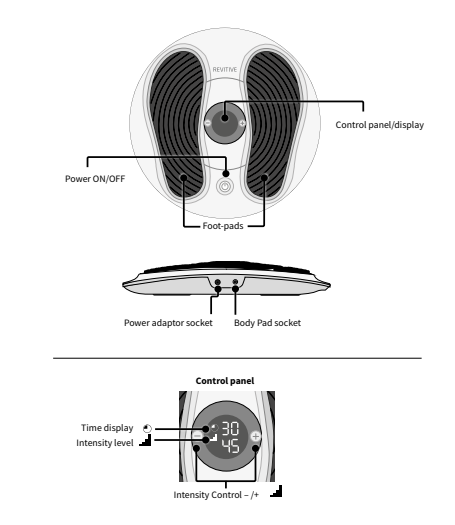 REVITIVE

Control panel/display

Power ON/OFF

Foot-pads

Power adaptor socket

Body Pad socket

Control panel

Time display

Intensity level

30

45

Intensity Control – /+